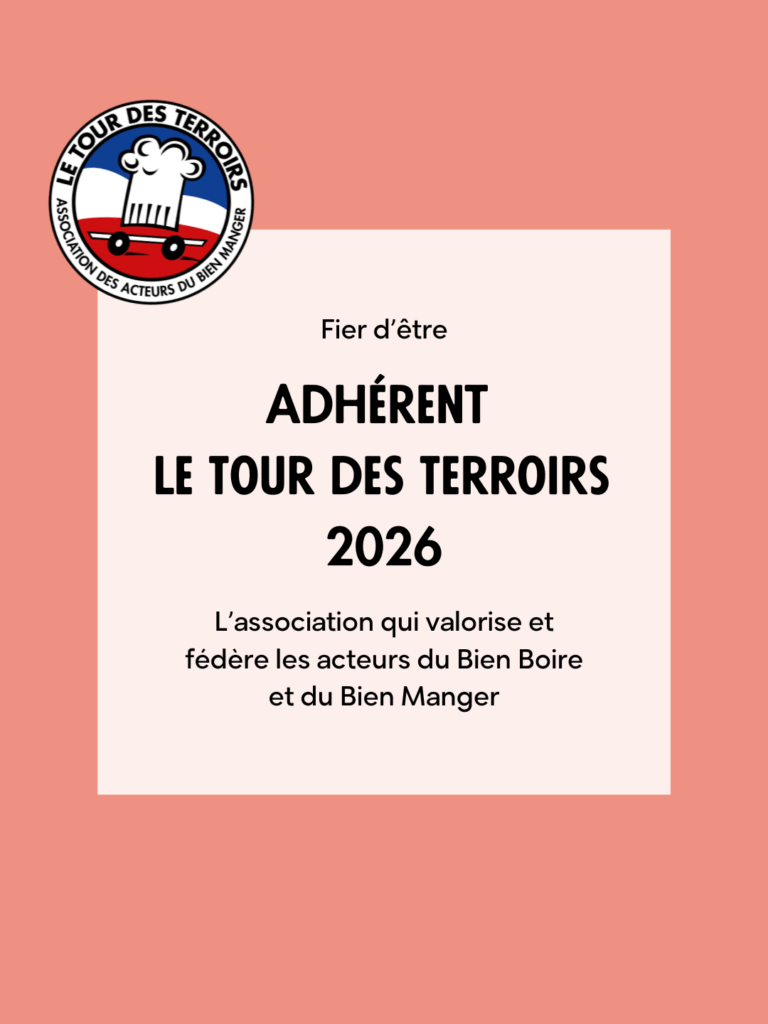 LE TOUR DES TERROIRS
ASSOCIATION DES ACTEURS DU BIEN MANGER

Fier d'être

ADHÉRENT
LE TOUR DES TERROIRS
2026

L'association qui valorise et fédère les acteurs du Bien Boire et du Bien Manger